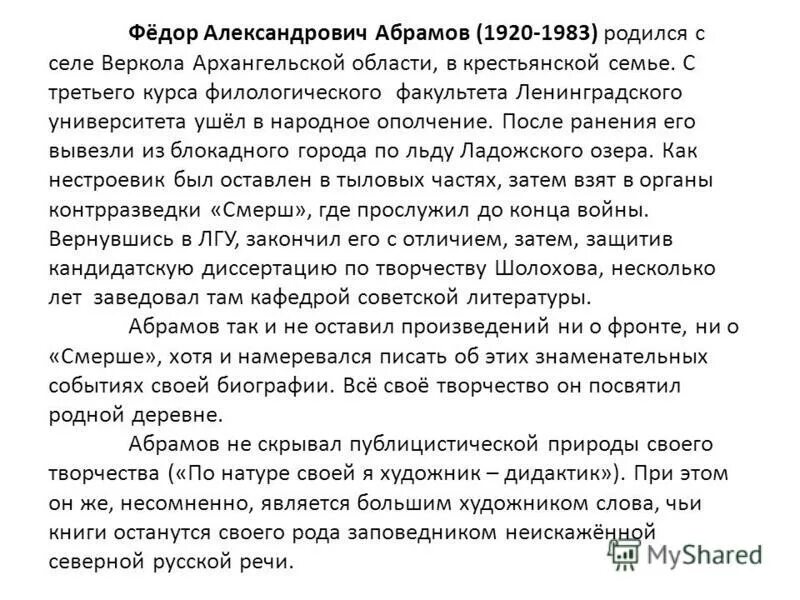 Фёдор Александрович Абрамов (1920-1983) родился с селе Веркола Архангельской области, в крестьянской семье. С третьего курса филологического факультета Ленинградского университета ушёл в народное ополчение. После ранения его вывезли из блокадного города по льду Ладожского озера. Как нестроевик был оставлен в тыловых частях, затем взят в органы контрразведки «Смерш», где прослужил до конца войны. Вернувшись в ЛГУ, закончил его с отличием, затем, защитив кандидатскую диссертацию по творчеству Шолохова, несколько лет заведовал там кафедрой советской литературы.

Абрамов так и не оставил произведений ни о фронте, ни о «Смерше», хотя и намеревался писать об этих знаменательных событиях своей биографии. Всё своё творчество он посвятил родной деревне.

Абрамов не скрывал публицистической природы своего творчества («По натуре своей я художник – дидактик»). При этом он же, несомненно, является большим художником слова, чьи книги останутся своего рода заповедником неискажённой северной русской речи.

MyShared